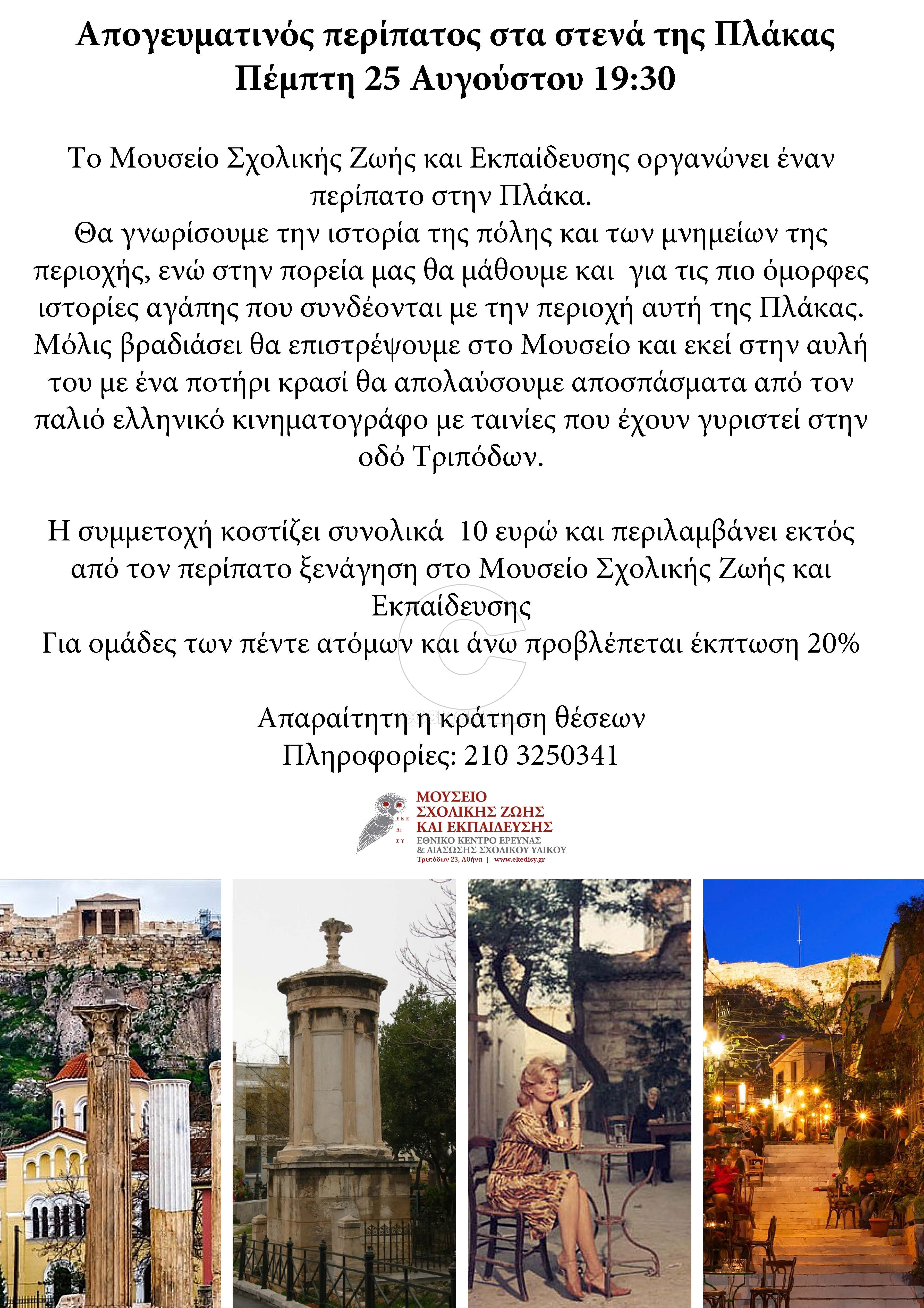 Απογευματινός περίπατος στα στενά της Πλάκας
Πέμπτη 25 Αυγούστου 19:30

Το Μουσείο Σχολικής Ζωής και Εκπαίδευσης οργανώνει έναν περίπατο στην Πλάκα.
Θα γνωρίσουμε την ιστορία της πόλης και των μνημείων της περιοχής, ενώ στην πορεία μας θα μάθουμε και για τις πιο όμορφες ιστορίες αγάπης που συνδέονται με την περιοχή αυτή της Πλάκας. Μόλις βραδιάσει θα επιστρέψουμε στο Μουσείο και εκεί στην αυλή του με ένα ποτήρι κρασί θα απολαύσουμε αποσπάσματα από τον παλιό ελληνικό κινηματογράφο με ταινίες που έχουν γυριστεί στην οδό Τριπόδων.

Η συμμετοχή κοστίζει συνολικά 10 ευρώ και περιλαμβάνει εκτός από τον περίπατο ξενάγηση στο Μουσείο Σχολικής Ζωής και Εκπαίδευσης
Για ομάδες των πέντε ατόμων και άνω προβλέπεται έκπτωση 20%

Απαραίτητη η κράτηση θέσεων
Πληροφορίες: 210 3250341

ΕΚΕ ΔΙ ΣΥ
ΜΟΥΣΕΙΟ ΣΧΟΛΙΚΗΣ ΖΩΗΣ ΚΑΙ ΕΚΠΑΙΔΕΥΣΗΣ
ΕΘΝΙΚΟ ΚΕΝΤΡΟ ΕΡΕΥΝΑΣ & ΔΙΑΣΩΣΗΣ ΣΧΟΛΙΚΟΥ ΥΛΙΚΟΥ
Τριπόδων 23, Αθήνα | www.ekedisy.gr